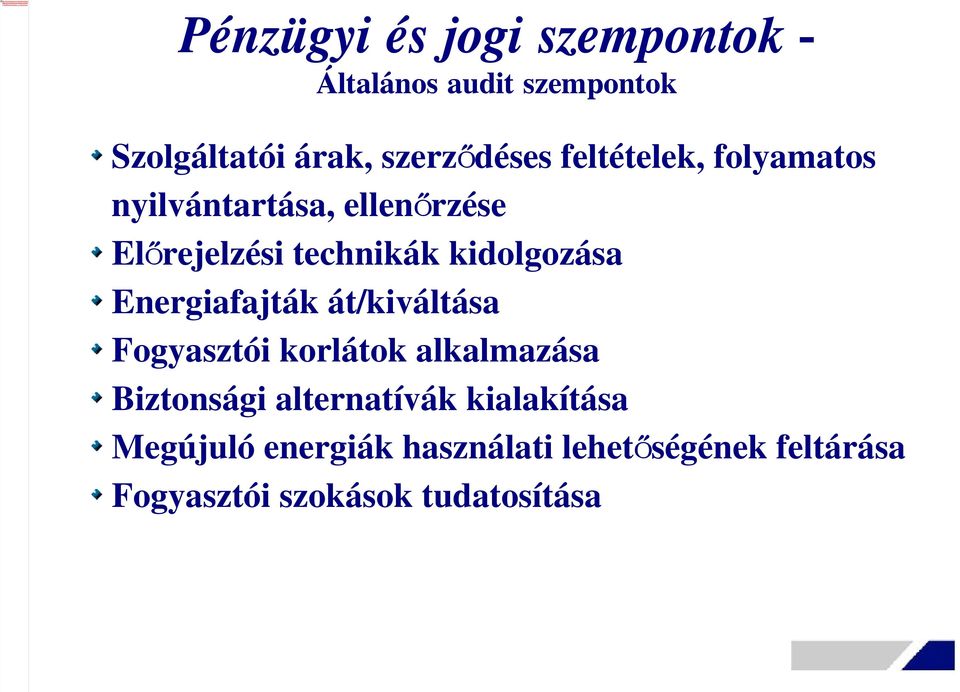 Pénzügyi és jogi szempontok -
Általános audit szempontok

Szolgáltatói árak, szerződéses feltételek, folyamatos nyilvántartása, ellenőrzése

Előrejelzési technikák kidolgozása

Energiafajták át/kiváltása

Fogyasztói korlátok alkalmazása

Biztonsági alternatívák kialakítása

Megújuló energiák használati lehetőségének feltárása

Fogyasztói szokások tudatosítása